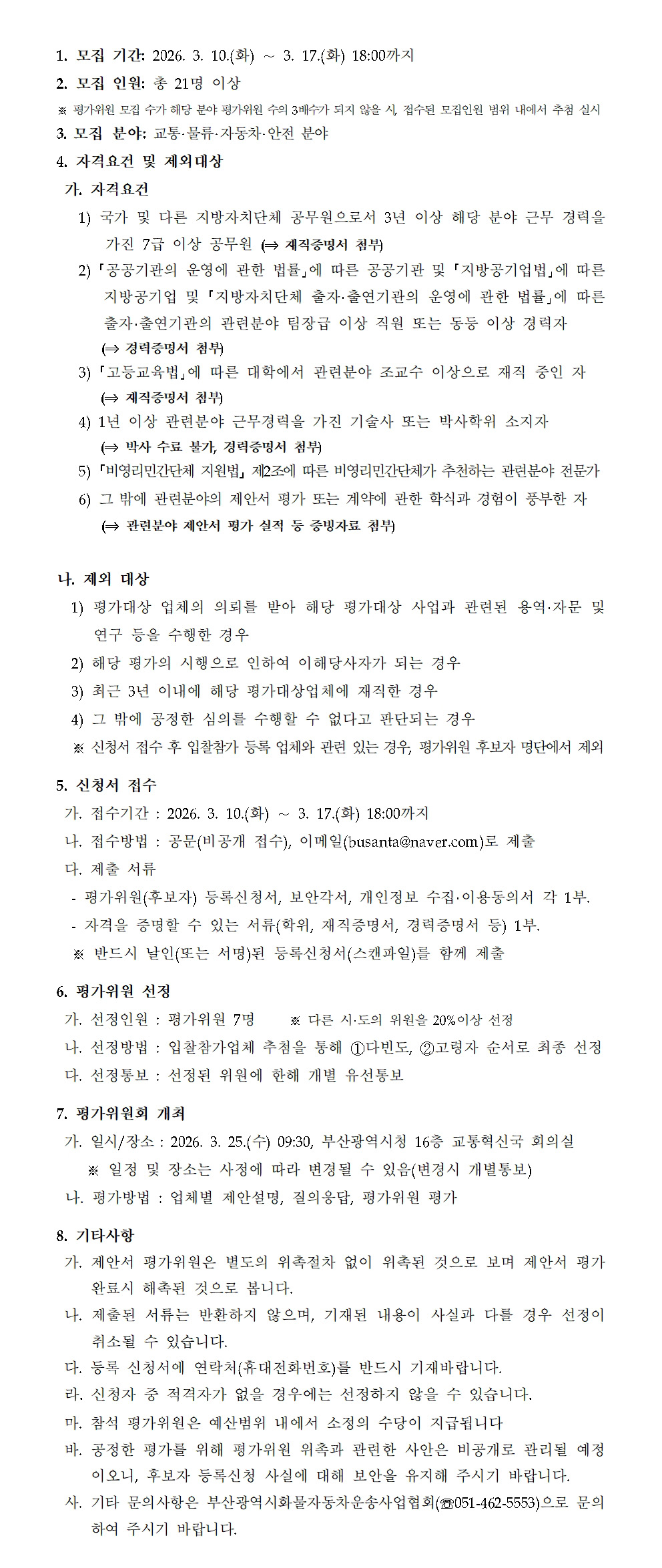 1. 모집 기간: 2026. 3. 10.(화) ~ 3. 17.(화) 18:00까지

2. 모집 인원: 총 21명 이상

※ 평가위원 모집 수가 해당 분야 평가위원 수의 3배수가 되지 않을 시, 접수된 모집인원 범위 내에서 추첨 실시

3. 모집 분야: 교통·물류·자동차·안전 분야

4. 자격요건 및 제외대상

가. 자격요건

1) 국가 및 다른 지방자치단체 공무원으로서 3년 이상 해당 분야 근무 경력을 가진 7급 이상 공무원 (⇒ 재직증명서 첨부)

2) 「공공기관의 운영에 관한 법률」에 따른 공공기관 및 「지방공기업법」에 따른 지방공기업 및 「지방자치단체 출자·출연기관의 운영에 관한 법률」에 따른 출자·출연기관의 관련분야 팀장급 이상 직원 또는 동등 이상 경력자 (⇒ 경력증명서 첨부)

3) 「고등교육법」에 따른 대학에서 관련분야 조교수 이상으로 재직 중인 자 (⇒ 재직증명서 첨부)

4) 1년 이상 관련분야 근무경력을 가진 기술사 또는 박사학위 소지자 (⇒ 박사 수료 불가, 경력증명서 첨부)

5) 「비영리민간단체 지원법」 제2조에 따른 비영리민간단체가 추천하는 관련분야 전문가

6) 그 밖에 관련분야의 제안서 평가 또는 계약에 관한 학식과 경험이 풍부한 자 (⇒ 관련분야 제안서 평가 실적 등 증빙자료 첨부)

나. 제외 대상

1) 평가대상 업체의 의뢰를 받아 해당 평가대상 사업과 관련된 용역·자문 및 연구 등을 수행한 경우

2) 해당 평가의 시행으로 인하여 이해당사자가 되는 경우

3) 최근 3년 이내에 해당 평가대상업체에 재직한 경우

4) 그 밖에 공정한 심의를 수행할 수 없다고 판단되는 경우

※ 신청서 접수 후 입찰참가 등록 업체와 관련 있는 경우, 평가위원 후보자 명단에서 제외

5. 신청서 접수

가. 접수기간 : 2026. 3. 10.(화) ~ 3. 17.(화) 18:00까지

나. 접수방법 : 공문(비공개 접수), 이메일(busanta@naver.com)로 제출

다. 제출 서류

- 평가위원(후보자) 등록신청서, 보안각서, 개인정보 수집·이용동의서 각 1부.

- 자격을 증명할 수 있는 서류(학위, 재직증명서, 경력증명서 등) 1부.

※ 반드시 날인(또는 서명)된 등록신청서(스캔파일)를 함께 제출

6. 평가위원 선정

가. 선정인원 : 평가위원 7명 ※ 다른 시·도의 위원을 20%이상 선정

나. 선정방법 : 입찰참가업체 추첨을 통해 ①다빈도, ②고령자 순서로 최종 선정

다. 선정통보 : 선정된 위원에 한해 개별 유선통보

7. 평가위원회 개최

가. 일시/장소 : 2026. 3. 25.(수) 09:30, 부산광역시청 16층 교통혁신국 회의실

※ 일정 및 장소는 사정에 따라 변경될 수 있음(변경시 개별통보)

나. 평가방법 : 업체별 제안설명, 질의응답, 평가위원 평가

8. 기타사항

가. 제안서 평가위원은 별도의 위촉절차 없이 위촉된 것으로 보며 제안서 평가 완료시 해촉된 것으로 봅니다.

나. 제출된 서류는 반환하지 않으며, 기재된 내용이 사실과 다를 경우 선정이 취소될 수 있습니다.

다. 등록 신청서에 연락처(휴대전화번호)를 반드시 기재바랍니다.

라. 신청자 중 적격자가 없을 경우에는 선정하지 않을 수 있습니다.

마. 참석 평가위원은 예산범위 내에서 소정의 수당이 지급됩니다

바. 공정한 평가를 위해 평가위원 위촉과 관련한 사안은 비공개로 관리될 예정이오니, 후보자 등록신청 사실에 대해 보안을 유지해 주시기 바랍니다.

사. 기타 문의사항은 부산광역시화물자동차운송사업협회(☎051-462-5553)으로 문의하여 주시기 바랍니다.